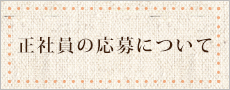 正社員の応募について